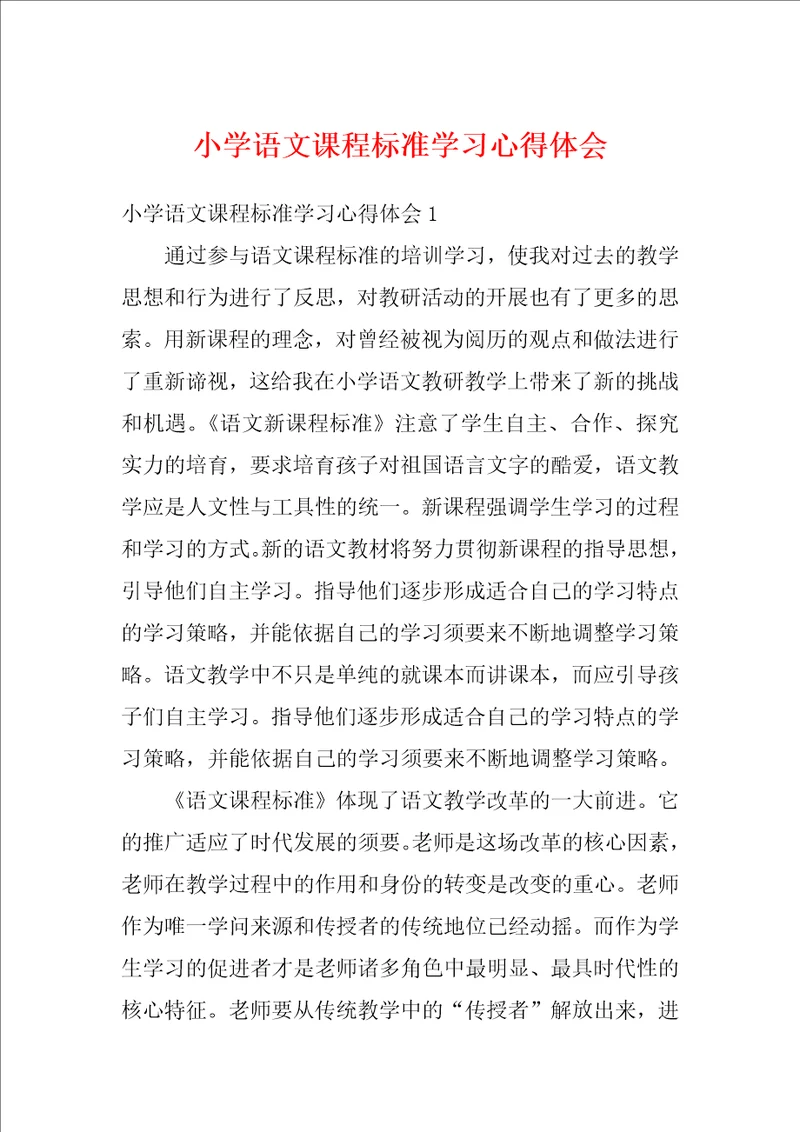 小学语文课程标准学习心得体会

小学语文课程标准学习心得体会 1

通过参与语文课程标准的培训学习，使我对过去的教学思想和行为进行了反思，对教研活动的开展也有了更多的思索。用新课程的理念，对曾经被视为阅历的观点和做法进行了重新谛视，这给我在小学语文教研教学上带来了新的挑战和机遇。《语文新课程标准》注意了学生自主、合作、探究实力的培育，要求培育孩子对祖国语言文字的酷爱，语文教学应是人文性与工具性的统一。新课程强调学生学习的过程和学习的方式。新的语文教材将努力贯彻新课程的指导思想，引导他们自主学习。指导他们逐步形成适合自己的学习特点的学习策略，并能依据自己的学习须要来不断地调整学习策略。语文教学中不只是单纯的就课本而讲课本，而应引导孩子们自主学习。指导他们逐步形成适合自己的学习特点的学习策略，并能依据自己的学习须要来不断地调整学习策略。

《语文课程标准》体现了语文教学改革的一大前进。它的推广适应了时代发展的须要。老师是这场改革的核心因素，老师在教学过程中的作用和身份的转变是改变的重心。老师作为唯一学问来源和传授者的传统地位已经动摇。而作为学生学习的促进者才是老师诸多角色中最明显、最具时代性的核心特征。老师要从传统教学中的“传授者”解放出来，进